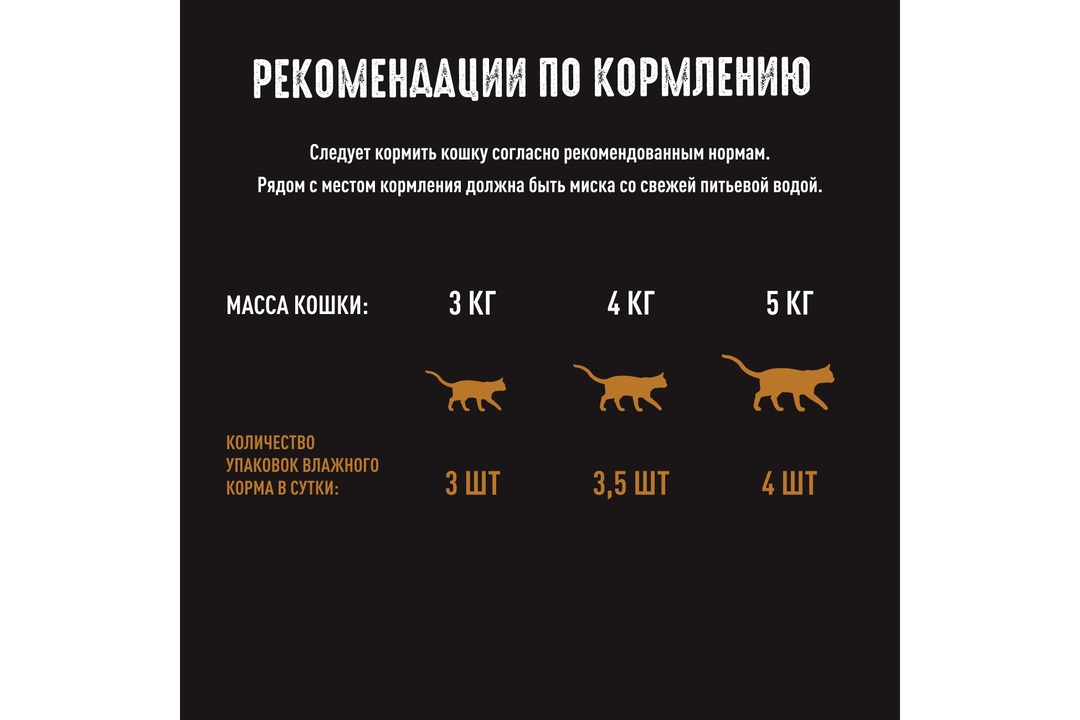 РЕКОМЕНДАЦИИ ПО КОРМЛЕНИЮ

Следует кормить кошку согласно рекомендованным нормам.
Рядом с местом кормления должна быть миска со свежей питьевой водой.

| МАССА КОШКИ: | 3 КГ | 4 КГ | 5 КГ |
|---|---|---|---|
| КОЛИЧЕСТВО УПАКОВОК ВЛАЖНОГО КОРМА В СУТКИ: | 3 ШТ | 3,5 ШТ | 4 ШТ |